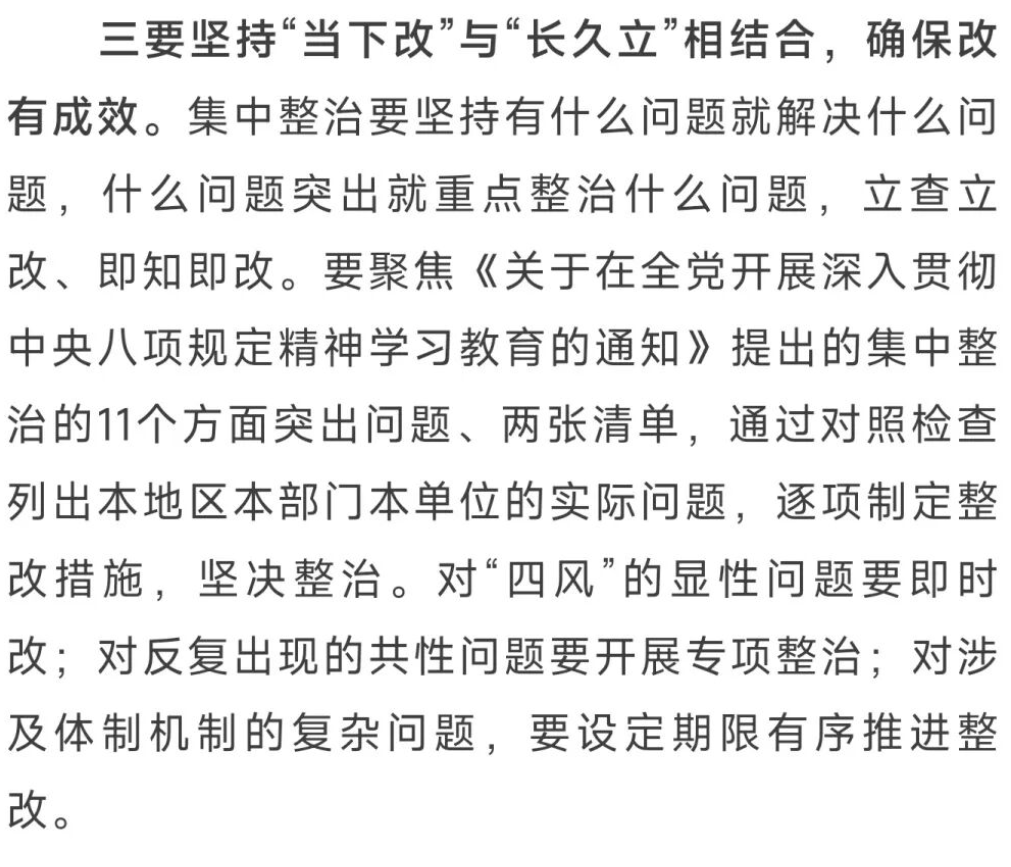 三要坚持“当下改”与“长久立”相结合，确保改有成效。集中整治要坚持有什么问题就解决什么问题，什么问题突出就重点整治什么问题，立查立改、即知即改。要聚焦《关于在全党开展深入贯彻中央八项规定精神学习教育的通知》提出的集中整治的11个方面突出问题、两张清单，通过对照检查列出本地区本部门本单位的实际问题，逐项制定整改措施，坚决整治。对“四风”的显性问题要即时改；对反复出现的共性问题要开展专项整治；对涉及体制机制的复杂问题，要设定期限有序推进整改。